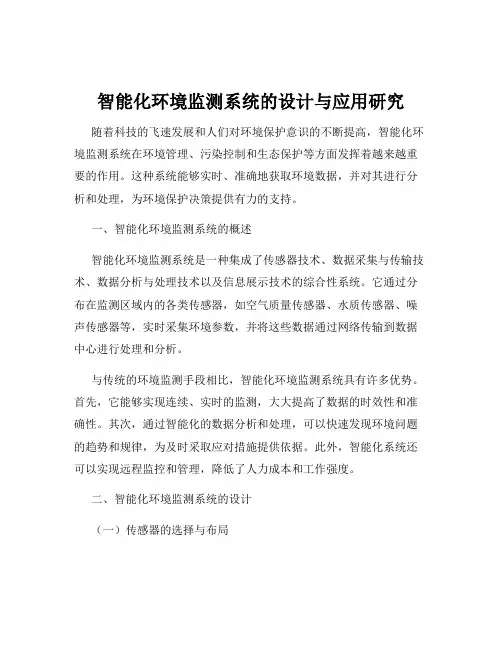 智能化环境监测系统的设计与应用研究

随着科技的飞速发展和人们对环境保护意识的不断提高，智能化环境监测系统在环境管理、污染控制和生态保护等方面发挥着越来越重要的作用。这种系统能够实时、准确地获取环境数据，并对其进行分析和处理，为环境保护决策提供有力的支持。

一、智能化环境监测系统的概述

智能化环境监测系统是一种集成了传感器技术、数据采集与传输技术、数据分析与处理技术以及信息展示技术的综合性系统。它通过分布在监测区域内的各类传感器，如空气质量传感器、水质传感器、噪声传感器等，实时采集环境参数，并将这些数据通过网络传输到数据中心进行处理和分析。

与传统的环境监测手段相比，智能化环境监测系统具有许多优势。首先，它能够实现连续、实时的监测，大大提高了数据的时效性和准确性。其次，通过智能化的数据分析和处理，可以快速发现环境问题的趋势和规律，为及时采取应对措施提供依据。此外，智能化系统还可以实现远程监控和管理，降低了人力成本和工作强度。

二、智能化环境监测系统的设计

（一）传感器的选择与布局